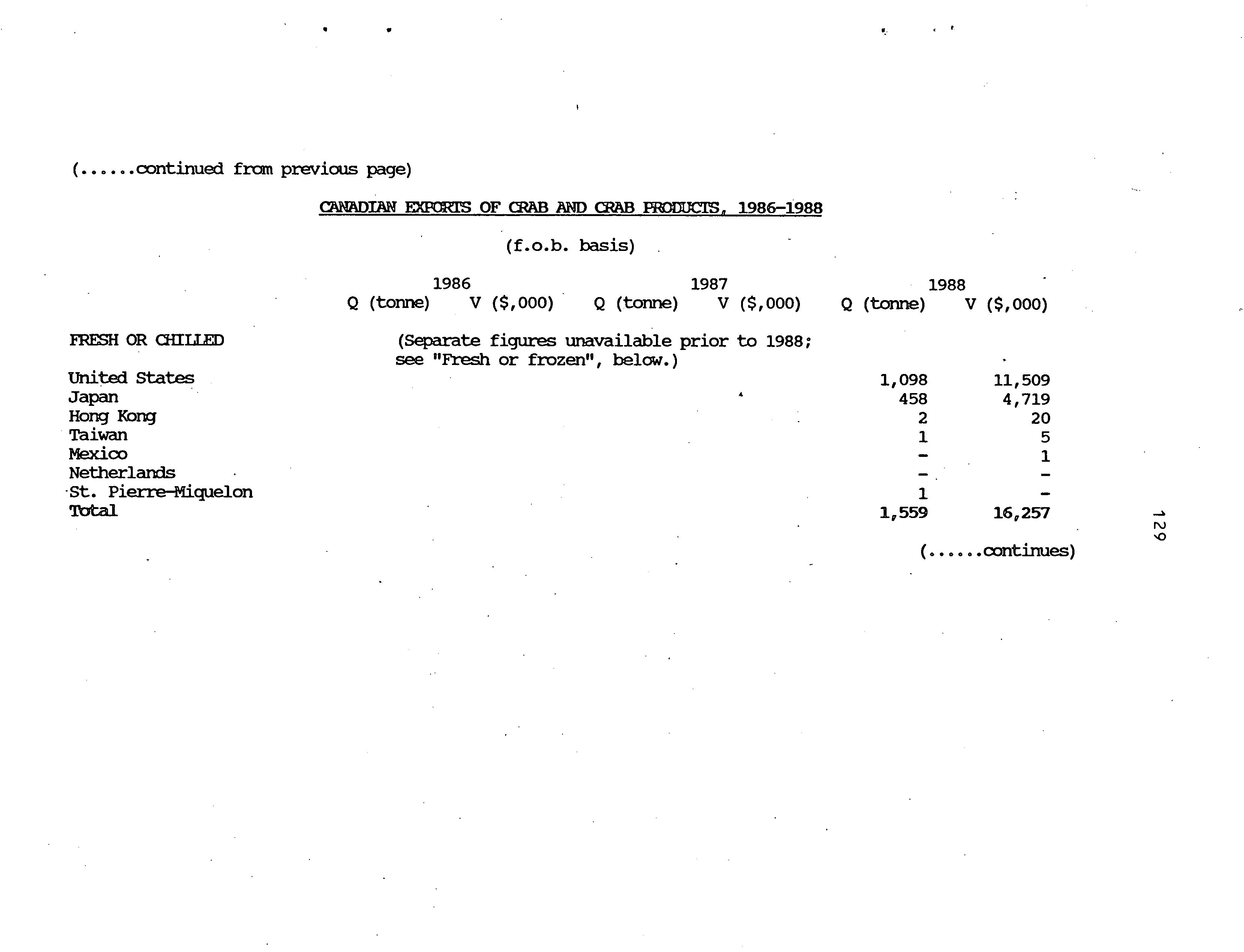 (......continued from previous page)

CANADIAN EXPORTS OF CRAB AND CRAB PRODUCTS, 1986-1988

(f.o.b. basis)

| | 1986 Q (tonne) | 1986 V ($,000) | 1987 Q (tonne) | 1987 V ($,000) | 1988 Q (tonne) | 1988 V ($,000) |
|---|---|---|---|---|---|---|
| FRESH OR CHILLED | (Separate figures unavailable prior to 1988; see "Fresh or frozen", below.) | | | | | |
| United States | | | | | 1,098 | 11,509 |
| Japan | | | | | 458 | 4,719 |
| Hong Kong | | | | | 2 | 20 |
| Taiwan | | | | | 1 | 5 |
| Mexico | | | | | - | 1 |
| Netherlands | | | | | - | - |
| St. Pierre-Miquelon | | | | | 1 | - |
| Total | | | | | 1,559 | 16,257 |

(......continues)

129